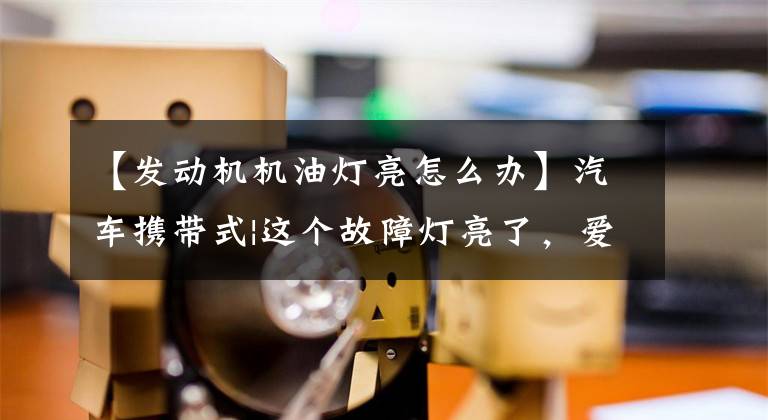 【发动机机油灯亮怎么办】汽车携带式|这个故障灯亮了，爱